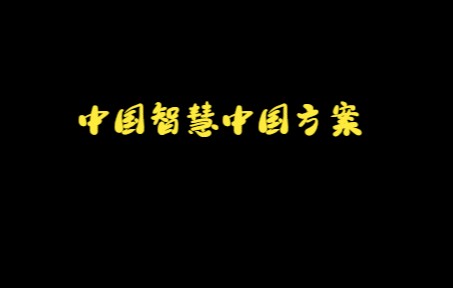 中国智慧中国方案